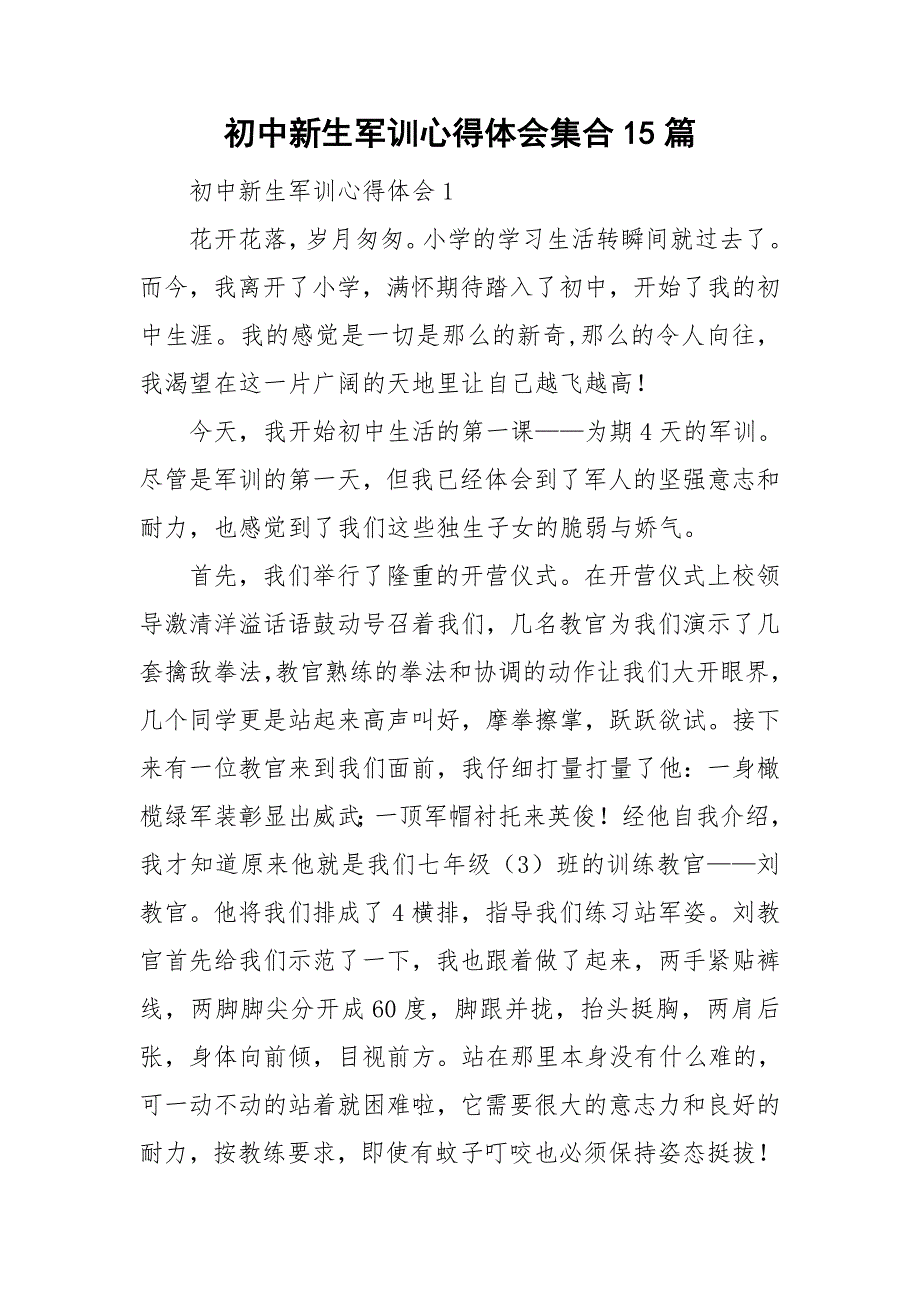 初中新生军训心得体会集合15篇

初中新生军训心得体会1

花开花落，岁月匆匆。小学的学习生活转瞬间就过去了。而今，我离开了小学，满怀期待踏入了初中，开始了我的初中生涯。我的感觉是一切是那么的新奇,那么的令人向往，我渴望在这一片广阔的天地里让自己越飞越高！

今天，我开始初中生活的第一课——为期4天的军训。尽管是军训的第一天，但我已经体会到了军人的坚强意志和耐力，也感觉到了我们这些独生子女的脆弱与娇气。

首先，我们举行了隆重的开营仪式。在开营仪式上校领导激清洋溢话语鼓动号召着我们，几名教官为我们演示了几套擒敌拳法,教官熟练的拳法和协调的动作让我们大开眼界，几个同学更是站起来高声叫好，摩拳擦掌，跃跃欲试。接下来有一位教官来到我们面前，我仔细打量打量了他：一身橄榄绿军装彰显出威武;一顶军帽衬托来英俊！经他自我介绍，我才知道原来他就是我们七年级（3）班的训练教官——刘教官。他将我们排成了4横排，指导我们练习站军姿。刘教官首先给我们示范了一下，我也跟着做了起来，两手紧贴裤线，两脚脚尖分开成60度，脚跟并拢，抬头挺胸，两肩后张，身体向前倾，目视前方。站在那里本身没有什么难的，可一动不动的站着就困难啦，它需要很大的意志力和良好的耐力，按教练要求，即使有蚊子叮咬也必须保持姿态挺拔！